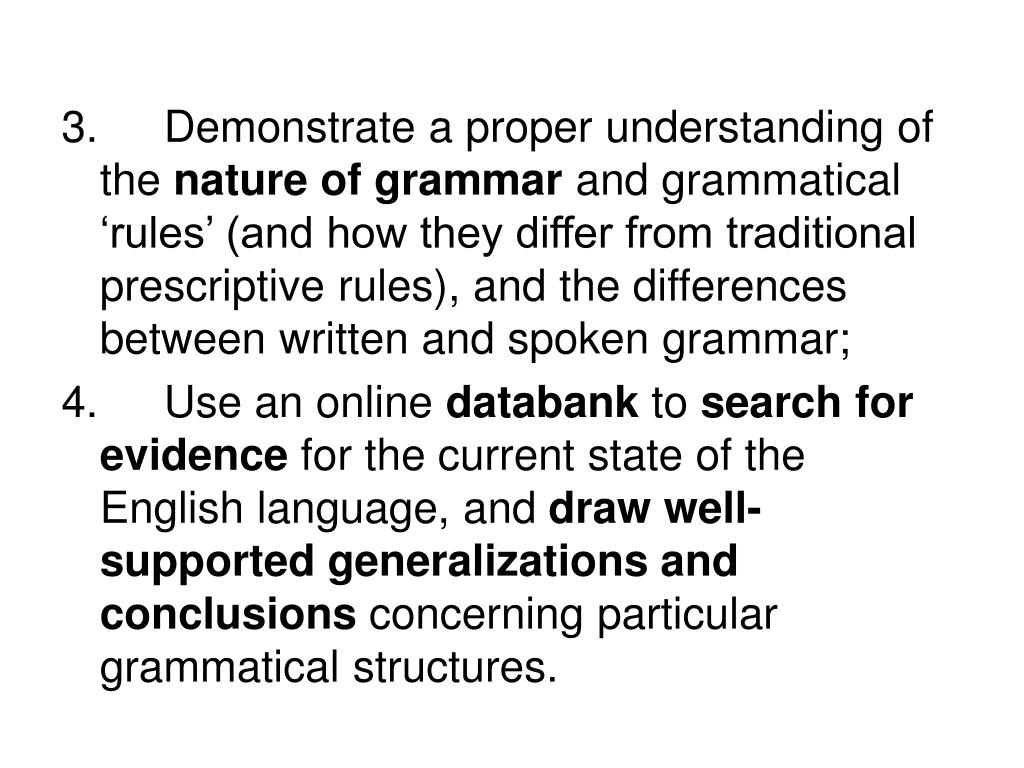 3. Demonstrate a proper understanding of the nature of grammar and grammatical ‘rules’ (and how they differ from traditional prescriptive rules), and the differences between written and spoken grammar;

4. Use an online databank to search for evidence for the current state of the English language, and draw well-supported generalizations and conclusions concerning particular grammatical structures.